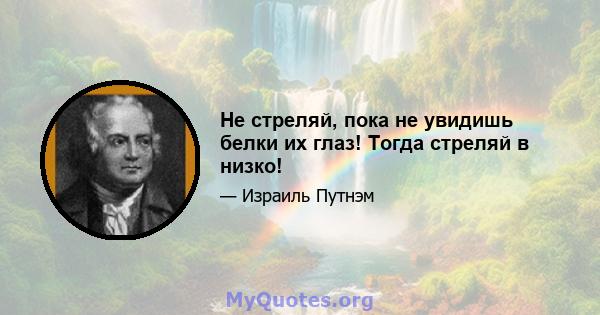 Не стреляй, пока не увидишь белки их глаз! Тогда стреляй в низко!

— Израиль Путнэм

MyQuotes.org